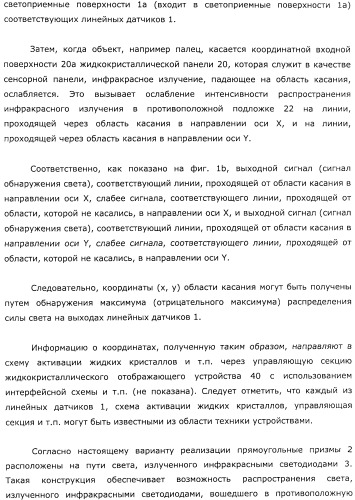 светоприемные поверхности 1a (входит в светоприемные поверхности 1a) соответствующих линейных датчиков 1.

Затем, когда объект, например палец, касается координатной входной поверхности 20a жидкокристаллической панели 20, которая служит в качестве сенсорной панели, инфракрасное излучение, падающее на область касания, ослабляется. Это вызывает ослабление интенсивности распространения инфракрасного излучения в противоположной подложке 22 на линии, проходящей через область касания в направлении оси X, и на линии, проходящей через область касания в направлении оси Y.

Соответственно, как показано на фиг. 1b, выходной сигнал (сигнал обнаружения света), соответствующий линии, проходящей от области касания в направлении оси X, слабее сигнала, соответствующего линии, проходящей от области, которой не касались, в направлении оси X, и выходной сигнал (сигнал обнаружения света), соответствующий линии, проходящей от области касания в направлении оси Y, слабее сигнала, соответствующего линии, проходящей от области, которой не касались, в направлении оси Y.

Следовательно, координаты (x, y) области касания могут быть получены путем обнаружения максимума (отрицательного максимума) распределения силы света на выходах линейных датчиков 1.

Информацию о координатах, полученную таким образом, направляют в схему активации жидких кристаллов и т.п. через управляющую секцию жидкокристаллического отображающего устройства 40 с использованием интерфейсной схемы и т.п. (не показана). Следует отметить, что каждый из линейных датчиков 1, схема активации жидких кристаллов, управляющая секция и т.п. могут быть известными из области техники устройствами.

Согласно настоящему варианту реализации прямоугольные призмы 2 расположены на пути света, излученного инфракрасными светодиодами 3. Такая конструкция обеспечивает возможность распространения света, излученного инфракрасными светодиодами, вошедшего в противоположную